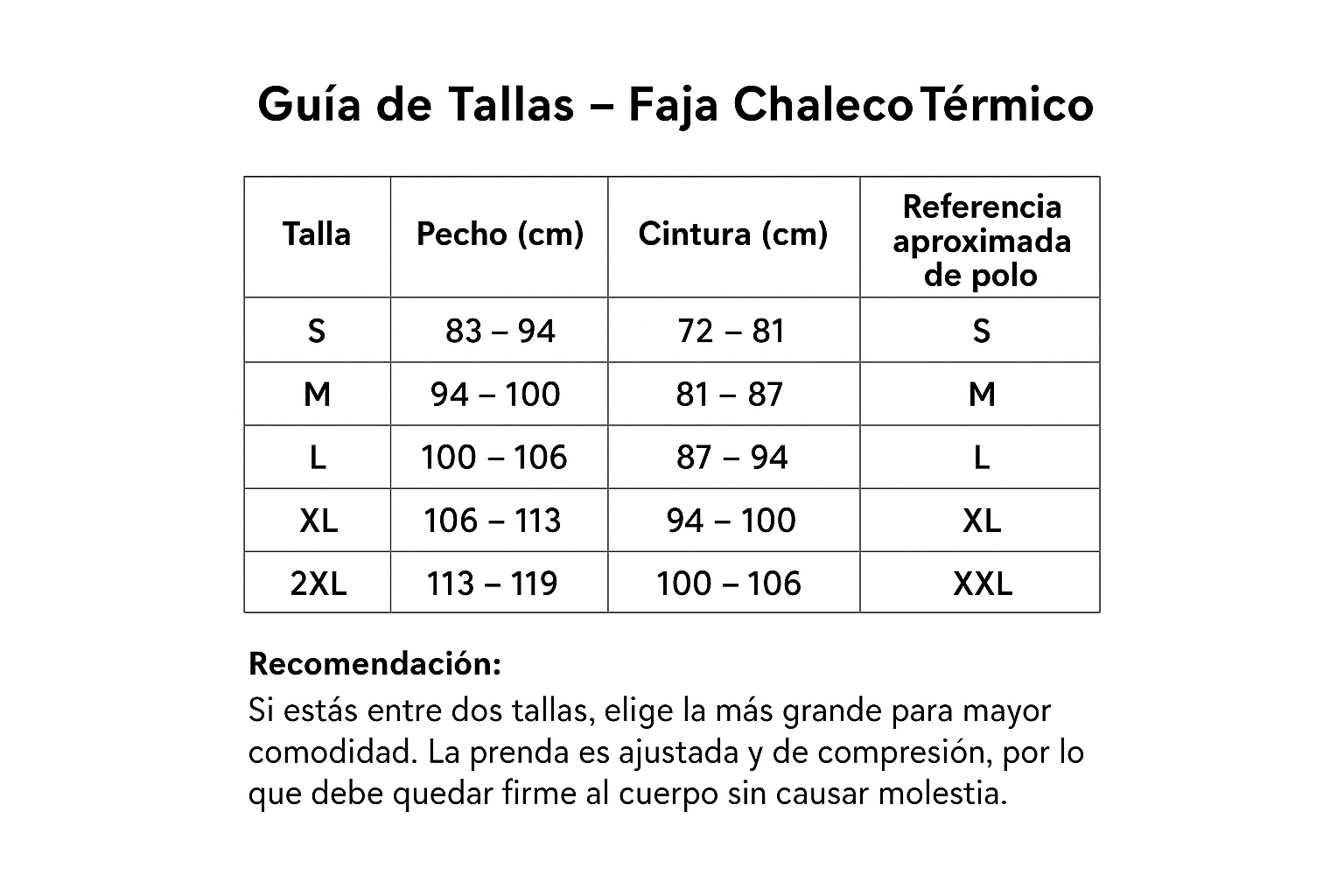 Guía de Tallas – Faja Chaleco Térmico

| Talla | Pecho (cm) | Cintura (cm) | Referencia aproximada de polo |
|---|---|---|---|
| S | 83 – 94 | 72 – 81 | S |
| M | 94 – 100 | 81 – 87 | M |
| L | 100 – 106 | 87 – 94 | L |
| XL | 106 – 113 | 94 – 100 | XL |
| 2XL | 113 – 119 | 100 – 106 | XXL |

Recomendación:
Si estás entre dos tallas, elige la más grande para mayor comodidad. La prenda es ajustada y de compresión, por lo que debe quedar firme al cuerpo sin causar molestia.